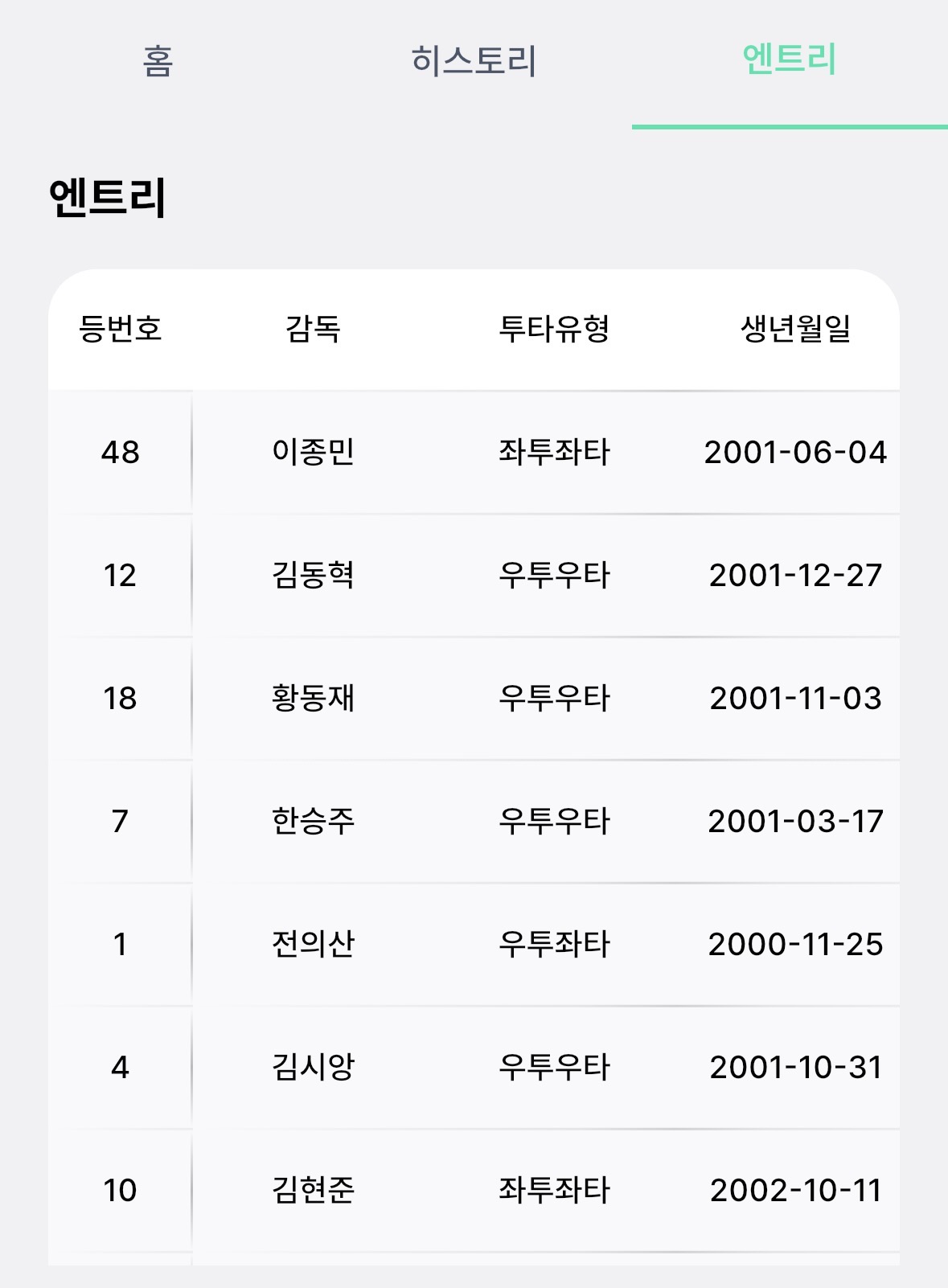 홈 히스토리 엔트리

엔트리

| 등번호 | 감독 | 투타유형 | 생년월일 |
|---|---|---|---|
| 48 | 이종민 | 좌투좌타 | 2001-06-04 |
| 12 | 김동혁 | 우투우타 | 2001-12-27 |
| 18 | 황동재 | 우투우타 | 2001-11-03 |
| 7 | 한승주 | 우투우타 | 2001-03-17 |
| 1 | 전의산 | 우투좌타 | 2000-11-25 |
| 4 | 김시앙 | 우투우타 | 2001-10-31 |
| 10 | 김현준 | 좌투좌타 | 2002-10-11 |